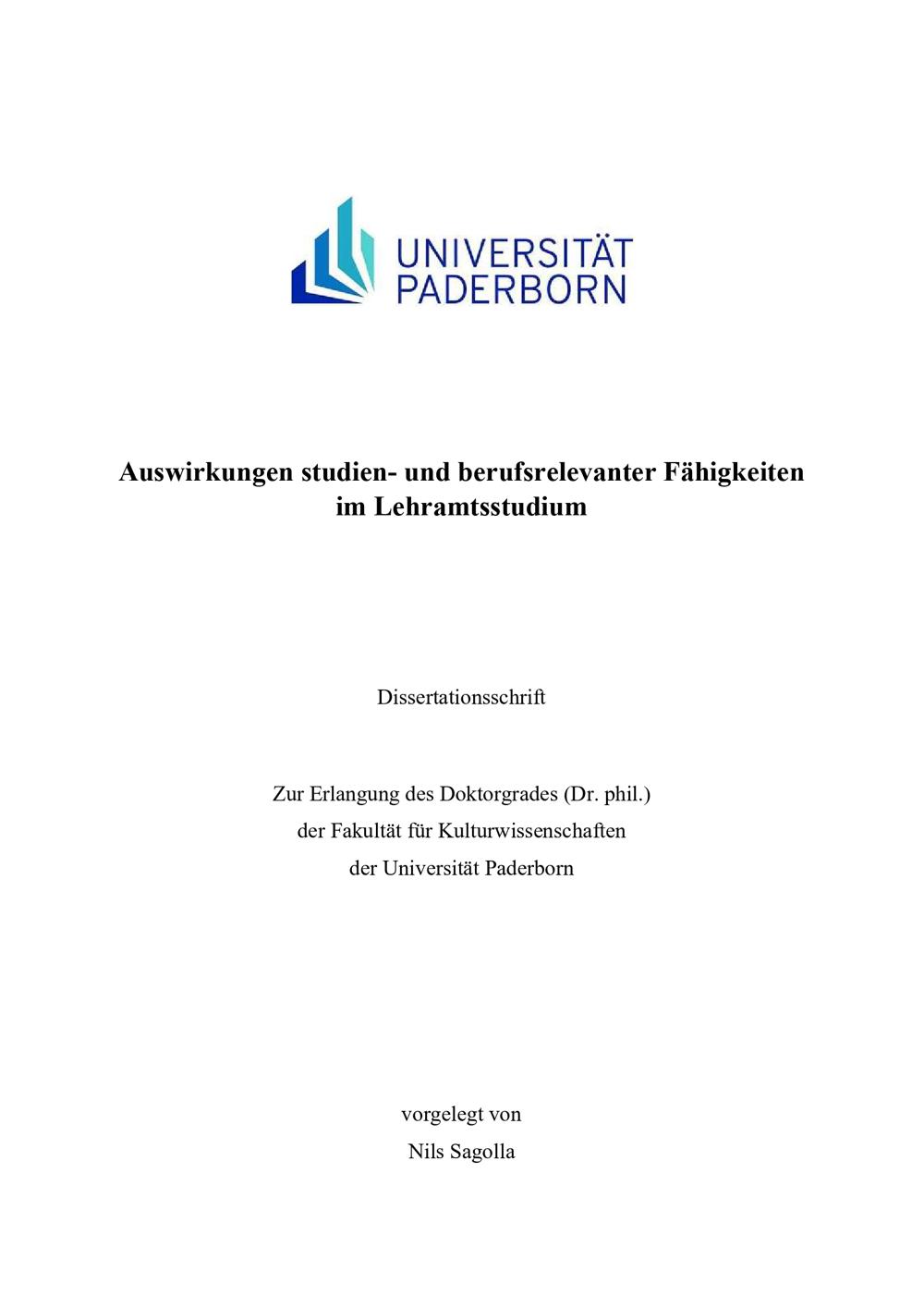 UNIVERSITÄT
PADERBORN

Auswirkungen studien- und berufsrelevanter Fähigkeiten im Lehramtsstudium

Dissertationsschrift

Zur Erlangung des Doktorgrades (Dr. phil.)
der Fakultät für Kulturwissenschaften
der Universität Paderborn

vorgelegt von
Nils Sagolla